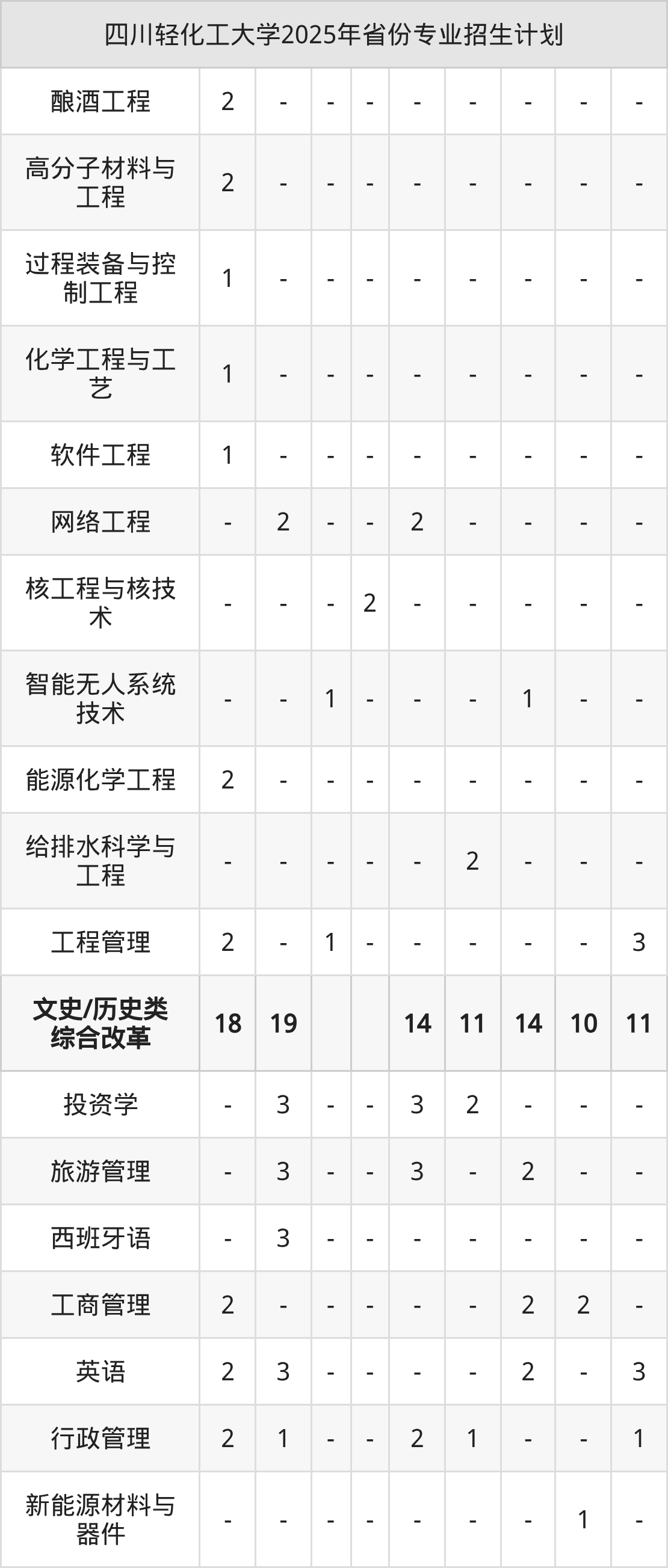 | 四川轻化工大学2025年省份专业招生计划 | | | | | | | | | |
|---|---|---|---|---|---|---|---|---|---|
| 酿酒工程 | 2 | - | - | - | - | - | - | - | - |
| 高分子材料与工程 | 2 | - | - | - | - | - | - | - | - |
| 过程装备与控制工程 | 1 | - | - | - | - | - | - | - | - |
| 化学工程与工艺 | 1 | - | - | - | - | - | - | - | - |
| 软件工程 | 1 | - | - | - | - | - | - | - | - |
| 网络工程 | - | 2 | - | - | 2 | - | - | - | - |
| 核工程与核技术 | - | - | - | 2 | - | - | - | - | - |
| 智能无人系统技术 | - | - | 1 | - | - | - | 1 | - | - |
| 能源化学工程 | 2 | - | - | - | - | - | - | - | - |
| 给排水科学与工程 | - | - | - | - | - | 2 | - | - | - |
| 工程管理 | 2 | - | 1 | - | - | - | - | - | 3 |
| 文史/历史类综合改革 | 18 | 19 | | | 14 | 11 | 14 | 10 | 11 |
| 投资学 | - | 3 | - | - | 3 | 2 | - | - | - |
| 旅游管理 | - | 3 | - | - | 3 | - | 2 | - | - |
| 西班牙语 | - | 3 | - | - | - | - | - | - | - |
| 工商管理 | 2 | - | - | - | - | - | 2 | 2 | - |
| 英语 | 2 | 3 | - | - | - | - | 2 | - | 3 |
| 行政管理 | 2 | 1 | - | - | 2 | 1 | - | - | 1 |
| 新能源材料与器件 | - | - | - | - | - | - | - | 1 | - |